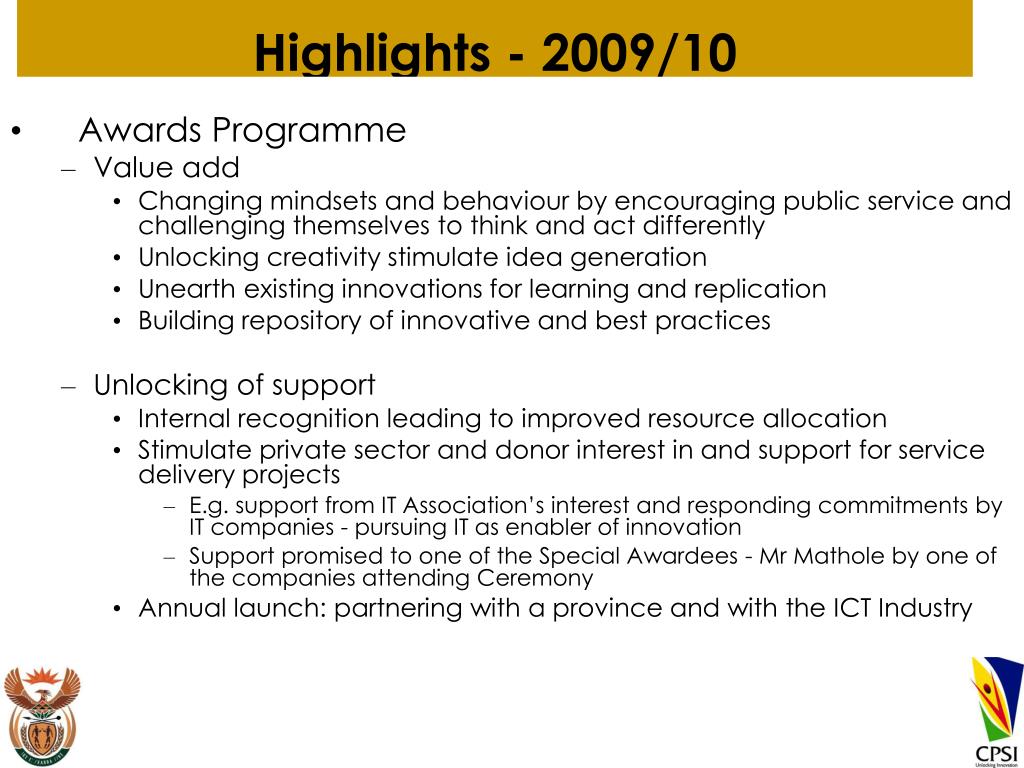 Highlights - 2009/10

• Awards Programme
– Value add
• Changing mindsets and behaviour by encouraging public service and challenging themselves to think and act differently
• Unlocking creativity stimulate idea generation
• Unearth existing innovations for learning and replication
• Building repository of innovative and best practices

– Unlocking of support
• Internal recognition leading to improved resource allocation
• Stimulate private sector and donor interest in and support for service delivery projects
– E.g. support from IT Association's interest and responding commitments by IT companies - pursuing IT as enabler of innovation
– Support promised to one of the Special Awardees - Mr Mathole by one of the companies attending Ceremony
• Annual launch: partnering with a province and with the ICT Industry

CPSI
Unlocking Innovation